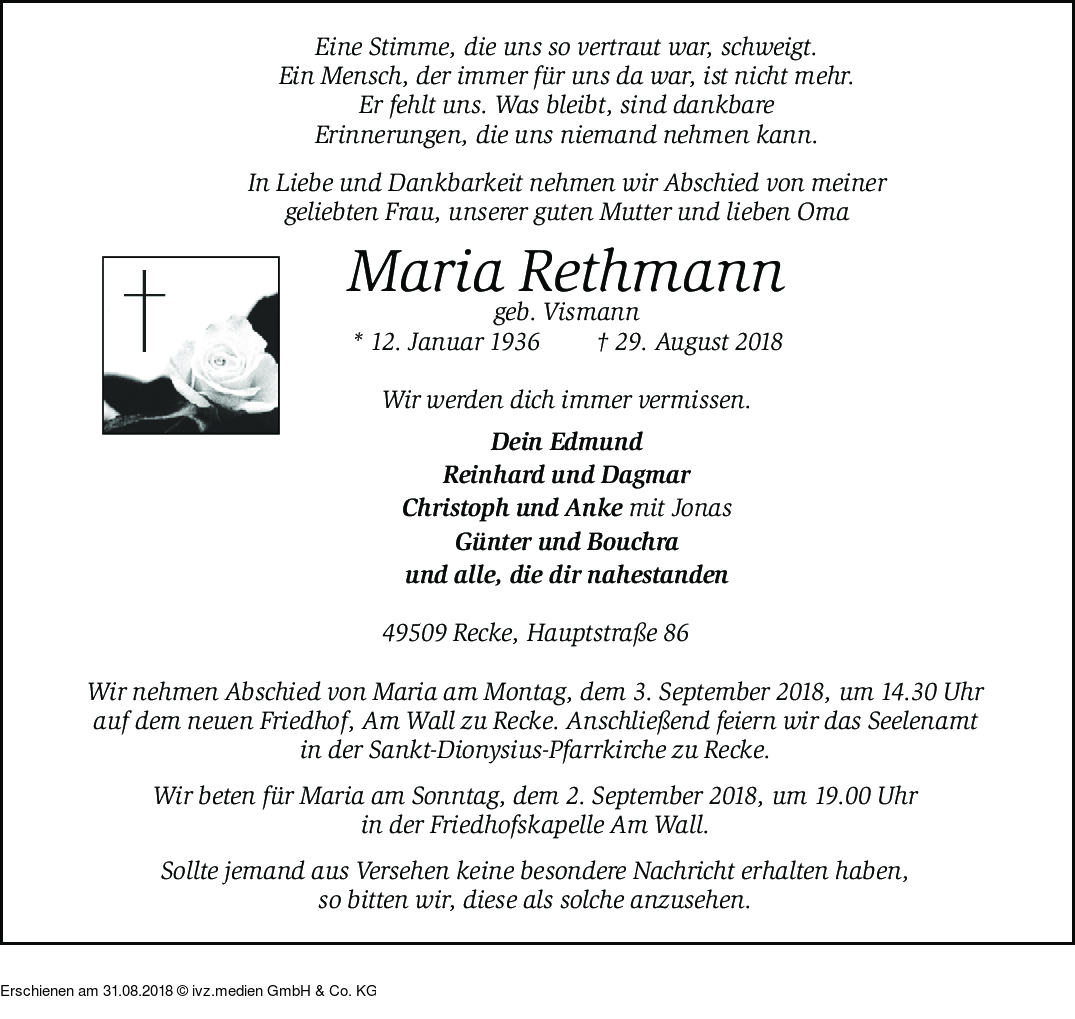 Eine Stimme, die uns so vertraut war, schweigt.
Ein Mensch, der immer für uns da war, ist nicht mehr.
Er fehlt uns. Was bleibt, sind dankbare
Erinnerungen, die uns niemand nehmen kann.

In Liebe und Dankbarkeit nehmen wir Abschied von meiner geliebten Frau, unserer guten Mutter und lieben Oma

Maria Rethmann
geb. Vismann
* 12. Januar 1936 † 29. August 2018

Wir werden dich immer vermissen.

Dein Edmund
Reinhard und Dagmar
Christoph und Anke mit Jonas
Günter und Bouchra
und alle, die dir nahestanden

49509 Recke, Hauptstraße 86

Wir nehmen Abschied von Maria am Montag, dem 3. September 2018, um 14.30 Uhr auf dem neuen Friedhof, Am Wall zu Recke. Anschließend feiern wir das Seelenamt in der Sankt-Dionysius-Pfarrkirche zu Recke.

Wir beten für Maria am Sonntag, dem 2. September 2018, um 19.00 Uhr in der Friedhofskapelle Am Wall.

Sollte jemand aus Versehen keine besondere Nachricht erhalten haben, so bitten wir, diese als solche anzusehen.

Erschienen am 31.08.2018 © ivz.medien GmbH & Co. KG